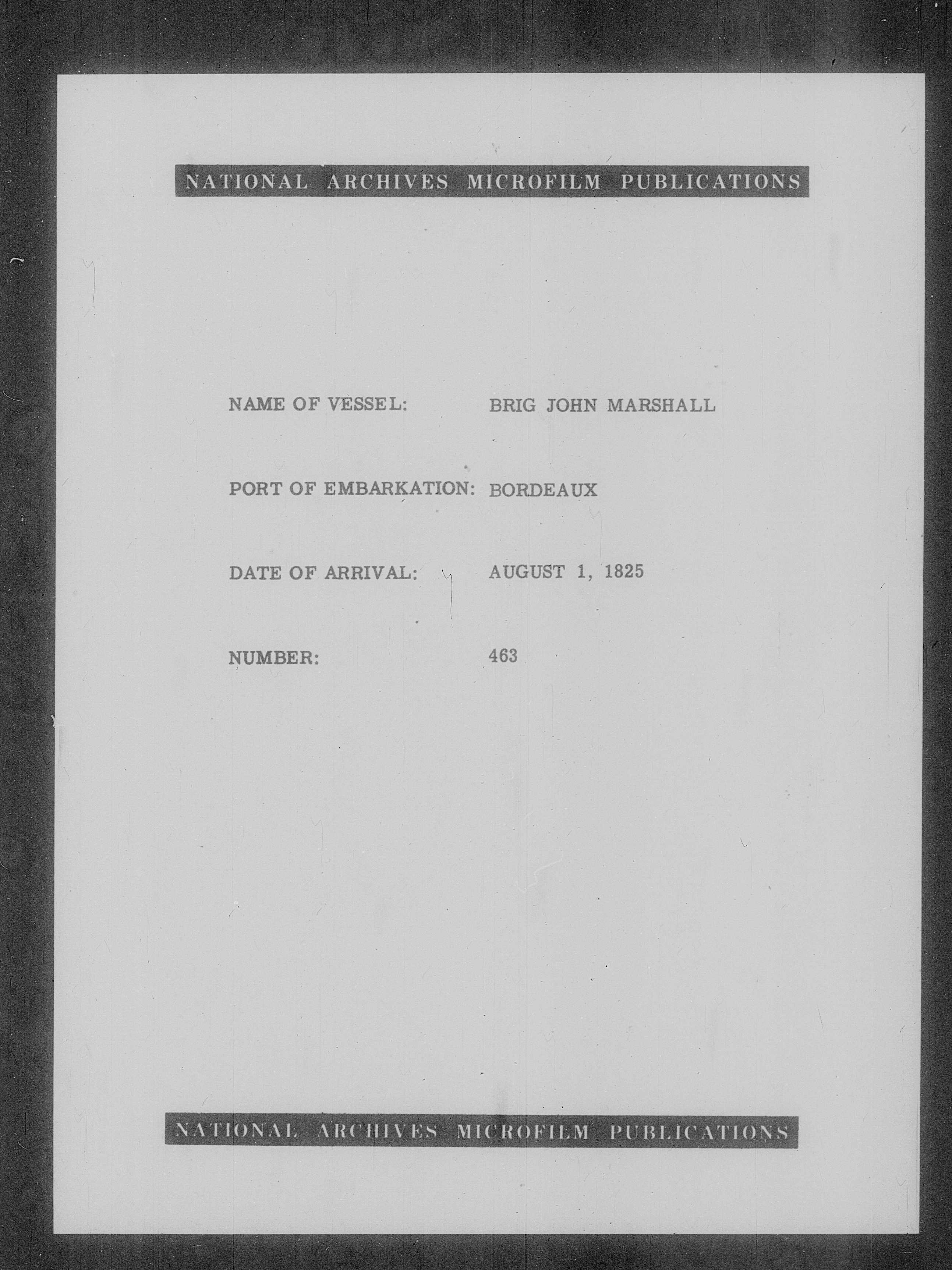 NATIONAL ARCHIVES MICROFILM PUBLICATIONS

NAME OF VESSEL: BRIG JOHN MARSHALL

PORT OF EMBARKATION: BORDEAUX

DATE OF ARRIVAL: AUGUST 1, 1825

NUMBER: 463

NATIONAL ARCHIVES MICROFILM PUBLICATIONS